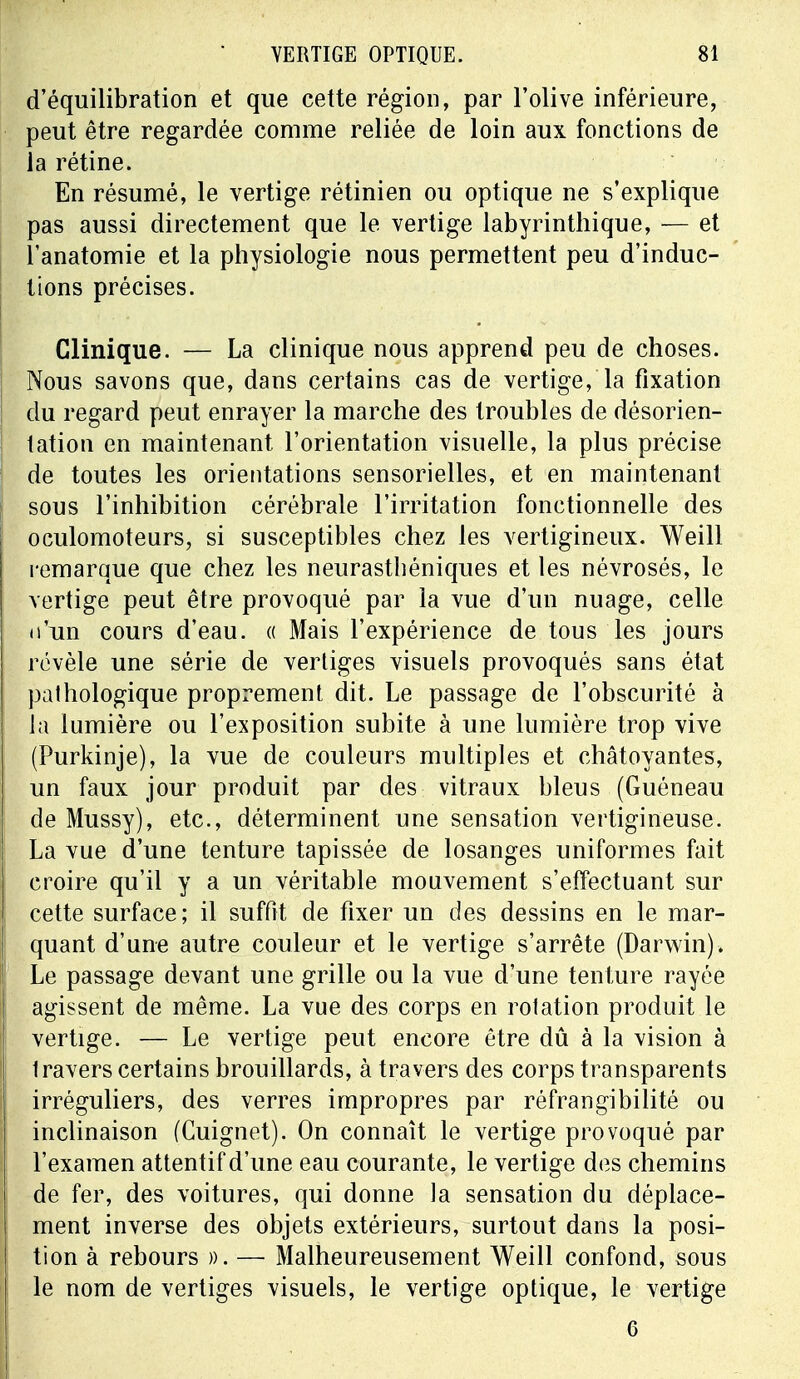 VERTIGE OPTIQUE. 81

d'équilibration et que cette région, par l'olive inférieure, peut être regardée comme reliée de loin aux fonctions de la rétine.

En résumé, le vertige rétinien ou optique ne s'explique pas aussi directement que le vertige labyrinthique, — et l'anatomie et la physiologie nous permettent peu d'inductions précises.

Clinique. — La clinique nous apprend peu de choses. Nous savons que, dans certains cas de vertige, la fixation du regard peut enrayer la marche des troubles de désorientation en maintenant l'orientation visuelle, la plus précise de toutes les orientations sensorielles, et en maintenant sous l'inhibition cérébrale l'irritation fonctionnelle des oculomoteurs, si susceptibles chez les vertigineux. Weill remarque que chez les neurasthéniques et les névrosés, le vertige peut être provoqué par la vue d'un nuage, celle d'un cours d'eau. « Mais l'expérience de tous les jours révèle une série de vertiges visuels provoqués sans état pathologique proprement dit. Le passage de l'obscurité à la lumière ou l'exposition subite à une lumière trop vive (Purkinje), la vue de couleurs multiples et châtoyantes, un faux jour produit par des vitraux bleus (Guéneau de Mussy), etc., déterminent une sensation vertigineuse. La vue d'une tenture tapissée de losanges uniformes fait croire qu'il y a un véritable mouvement s'effectuant sur cette surface; il suffit de fixer un des dessins en le marquant d'une autre couleur et le vertige s'arrête (Darwin). Le passage devant une grille ou la vue d'une tenture rayée agissent de même. La vue des corps en rotation produit le vertige. — Le vertige peut encore être dû à la vision à travers certains brouillards, à travers des corps transparents irréguliers, des verres impropres par réfrangibilité ou inclinaison (Cuignet). On connaît le vertige provoqué par l'examen attentif d'une eau courante, le vertige des chemins de fer, des voitures, qui donne la sensation du déplacement inverse des objets extérieurs, surtout dans la position à rebours ». — Malheureusement Weill confond, sous le nom de vertiges visuels, le vertige optique, le vertige

6